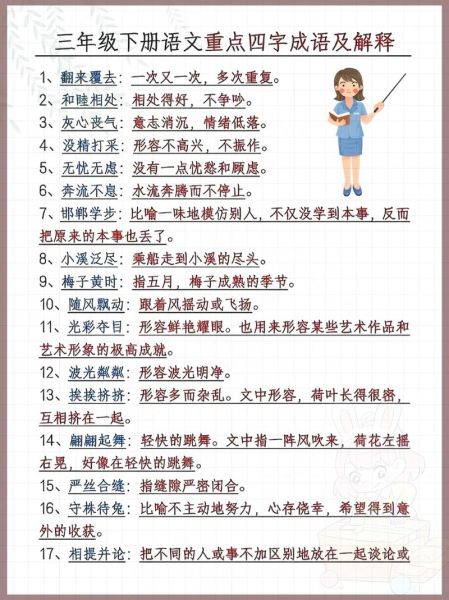 三年级下册语文重点四字成语及解释

1、翻来覆去：一次又一次，多次重复。

2、和睦相处：相处得好，不争吵。

3、灰心丧气：意志消沉，情绪低落。

4、没精打采：形容不高兴，不振作。

5、无忧无虑：没有一点忧愁和顾虑。

6、奔流不息：水流奔腾而不停止。

7、邯郸学步：比喻一味地模仿别人，不仅没学到本事，反而把原来的本事也丢了。

8、小溪泛尽：乘船走到小溪的尽头。

9、梅子黄时：指五月，梅子成熟的季节。

10、随风飘动：跟着风摇动或飞扬。

11、光彩夺目：形容鲜艳耀眼。也用来形容某些艺术作品和艺术形象的极高成就。

12、波光粼粼：形容波光明净。

13、挨挨挤挤：形容多而杂乱。文中形容，荷叶长得很密，互相挤在一起。

14、翩翩起舞：轻快的跳舞。文中指一阵风吹来，荷花左摇右晃，好像在轻快的跳舞。

15、严丝合缝：指缝隙严密闭合。

16、守株待兔：比喻不主动地努力，心存侥幸，希望得到意外的收获。

17、相提并论：把不同的人或事不加区别地放在一起谈论或